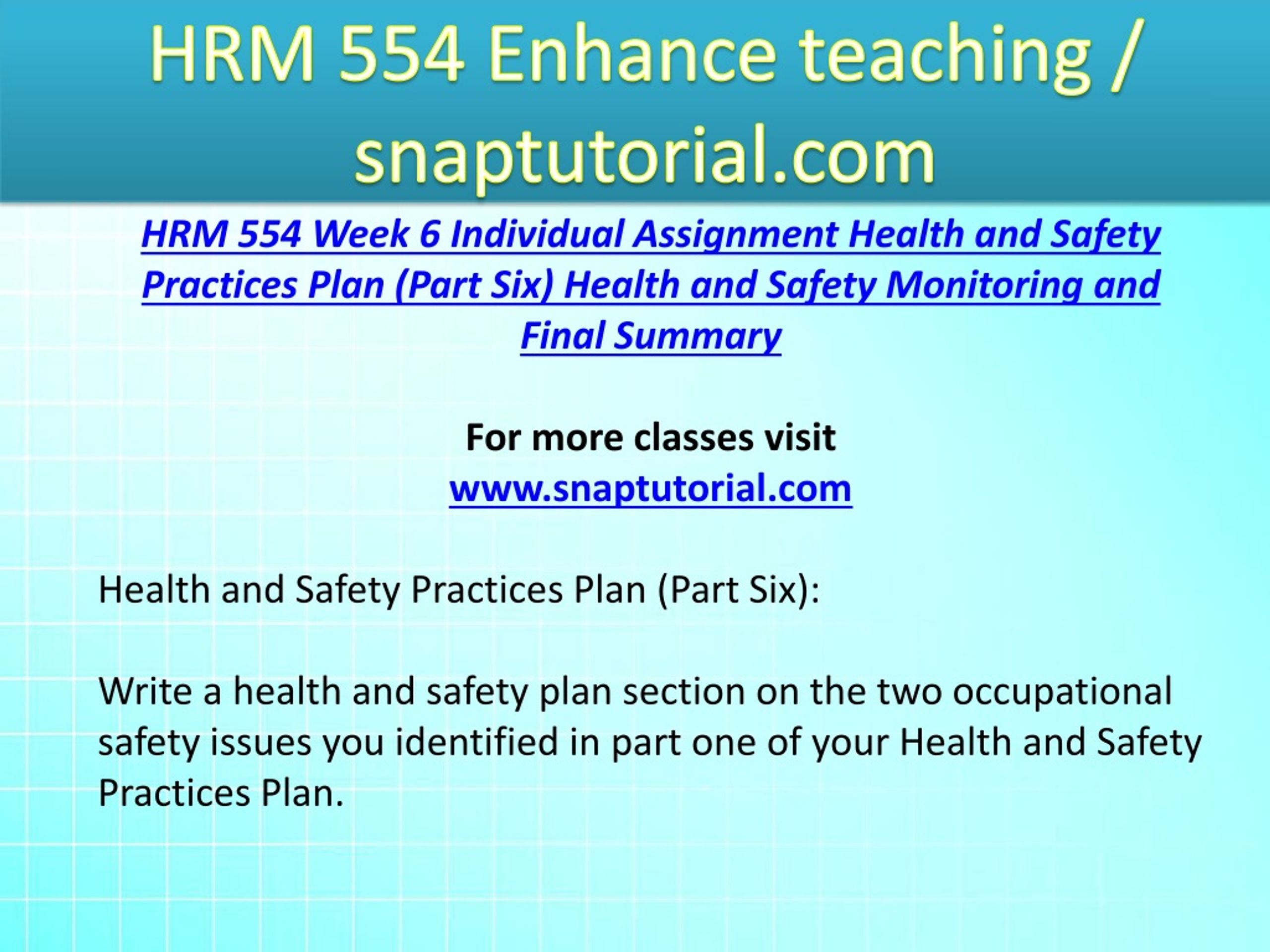 HRM 554 Enhance teaching / snaptutorial.com

HRM 554 Week 6 Individual Assignment Health and Safety Practices Plan (Part Six) Health and Safety Monitoring and Final Summary

For more classes visit
www.snaptutorial.com

Health and Safety Practices Plan (Part Six):

Write a health and safety plan section on the two occupational safety issues you identified in part one of your Health and Safety Practices Plan.